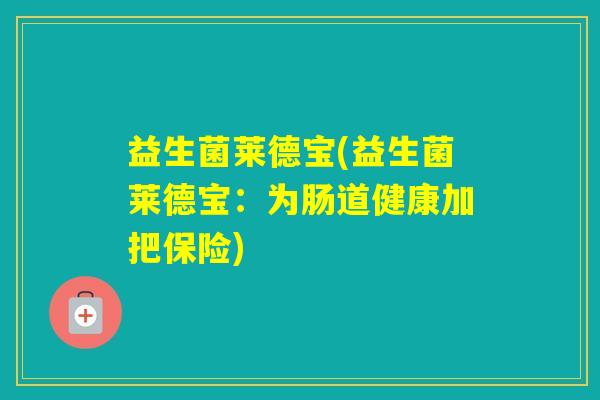 益生菌莱德宝(益生菌莱德宝：为肠道健康加把保险)